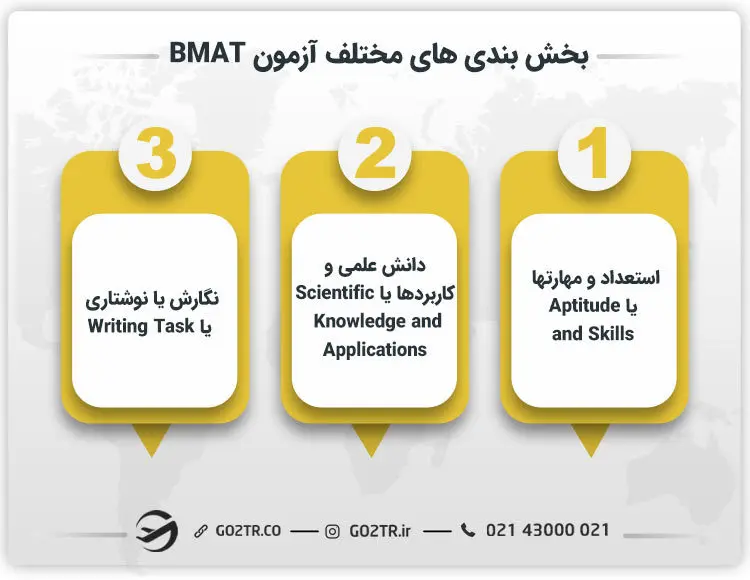 بخش بندی های مختلف آزمون BMAT

1

استعداد و مهارتها یا Aptitude and Skills

2

دانش علمی و کاربردها یا Scientific Knowledge and Applications

3

نگارش یا نوشتاری یا Writing Task

GO2TR.CO — GO2TR.ir — 021 43000 021